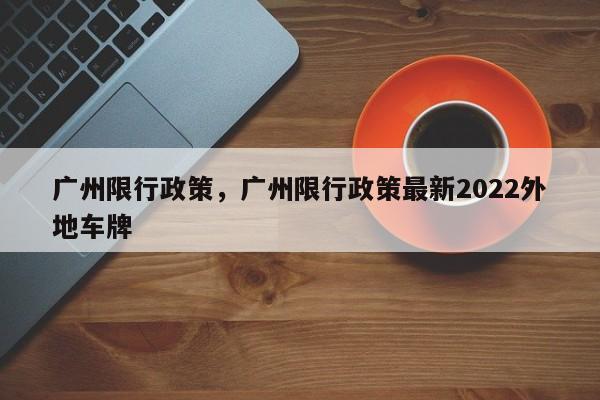 广州限行政策，广州限行政策最新2022外地车牌